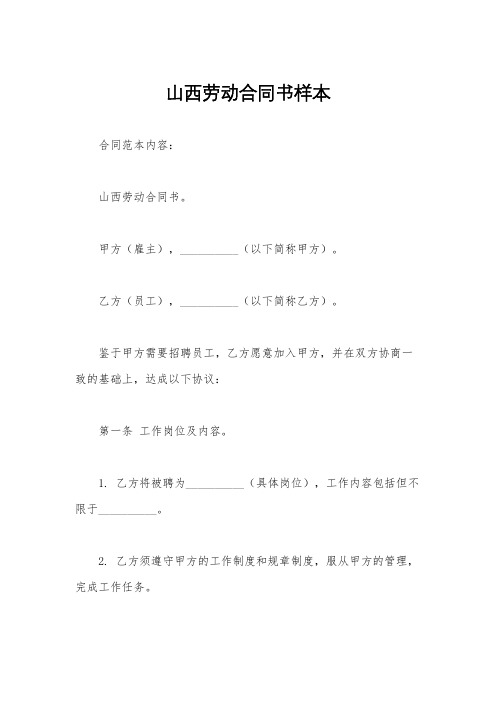 山西劳动合同书样本

合同范本内容：

山西劳动合同书。

甲方（雇主），__________（以下简称甲方）。

乙方（员工），__________（以下简称乙方）。

鉴于甲方需要招聘员工，乙方愿意加入甲方，并在双方协商一致的基础上，达成以下协议：

第一条 工作岗位及内容。

1. 乙方将被聘为__________（具体岗位），工作内容包括但不限于__________。

2. 乙方须遵守甲方的工作制度和规章制度，服从甲方的管理，完成工作任务。